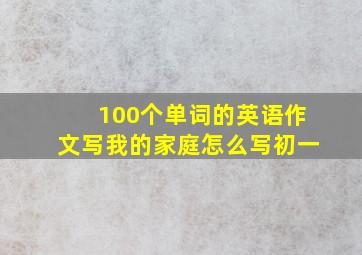 100个单词的英语作文写我的家庭怎么写初一